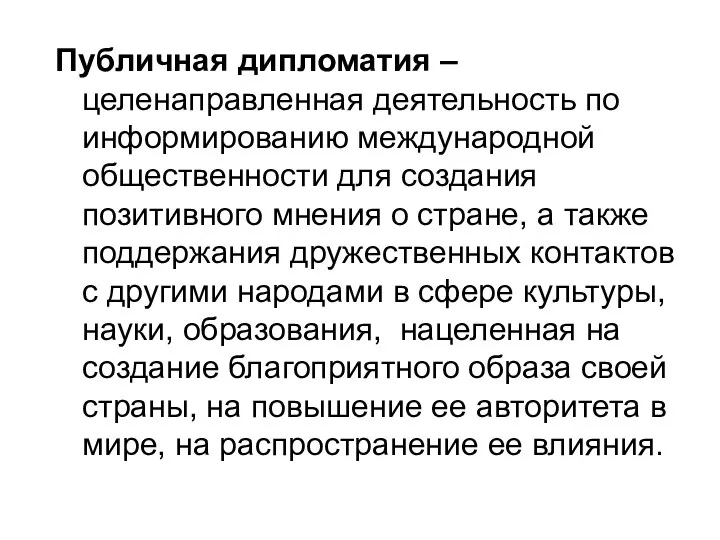 Публичная дипломатия – целенаправленная деятельность по информированию международной общественности для создания позитивного мнения о стране, а также поддержания дружественных контактов с другими народами в сфере культуры, науки, образования,  нацеленная на создание благоприятного образа своей страны, на повышение ее авторитета в мире, на распространение ее влияния.